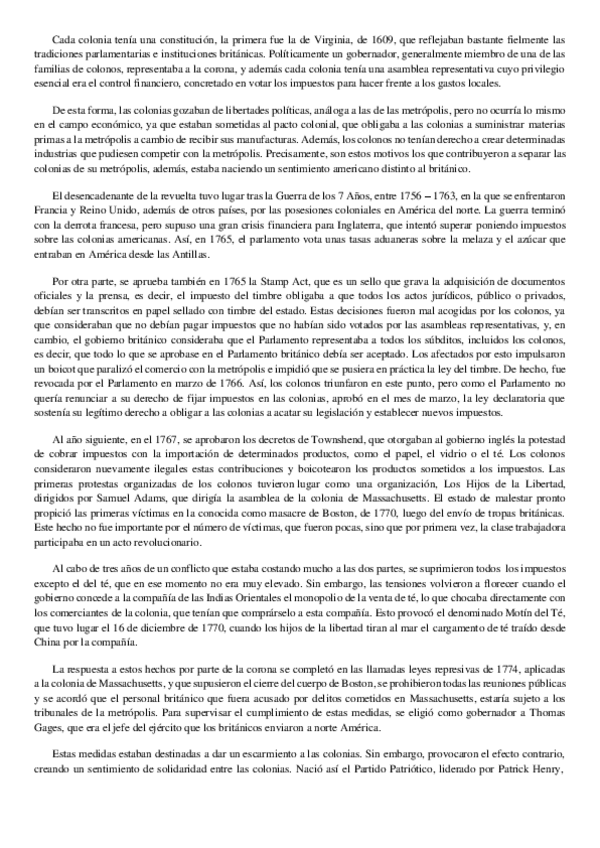 Cada colonia tenía una constitución, la primera fue la de Virginia, de 1609, que reflejaban bastante fielmente las tradiciones parlamentarias e instituciones británicas. Políticamente un gobernador, generalmente miembro de una de las familias de colonos, representaba a la corona, y además cada colonia tenía una asamblea representativa cuyo privilegio esencial era el control financiero, concretado en votar los impuestos para hacer frente a los gastos locales.

De esta forma, las colonias gozaban de libertades políticas, análoga a las de las metrópolis, pero no ocurría lo mismo en el campo económico, ya que estaban sometidas al pacto colonial, que obligaba a las colonias a suministrar materias primas a la metrópolis a cambio de recibir sus manufacturas. Además, los colonos no tenían derecho a crear determinadas industrias que pudiesen competir con la metrópolis. Precisamente, son estos motivos los que contribuyeron a separar las colonias de su metrópolis, además, estaba naciendo un sentimiento americano distinto al británico.

El desencadenante de la revuelta tuvo lugar tras la Guerra de los 7 Años, entre 1756 – 1763, en la que se enfrentaron Francia y Reino Unido, además de otros países, por las posesiones coloniales en América del norte. La guerra terminó con la derrota francesa, pero supuso una gran crisis financiera para Inglaterra, que intentó superar poniendo impuestos sobre las colonias americanas. Así, en 1765, el parlamento vota unas tasas aduaneras sobre la melaza y el azúcar que entraban en América desde las Antillas.

Por otra parte, se aprueba también en 1765 la Stamp Act, que es un sello que grava la adquisición de documentos oficiales y la prensa, es decir, el impuesto del timbre obligaba a que todos los actos jurídicos, público o privados, debían ser transcritos en papel sellado con timbre del estado. Estas decisiones fueron mal acogidas por los colonos, ya que consideraban que no debían pagar impuestos que no habían sido votados por las asambleas representativas, y, en cambio, el gobierno británico consideraba que el Parlamento representaba a todos los súbditos, incluidos los colonos, es decir, que todo lo que se aprobase en el Parlamento británico debía ser aceptado. Los afectados por esto impulsaron un boicot que paralizó el comercio con la metrópolis e impidió que se pusiera en práctica la ley del timbre. De hecho, fue revocada por el Parlamento en marzo de 1766. Así, los colonos triunfaron en este punto, pero como el Parlamento no quería renunciar a su derecho de fijar impuestos en las colonias, aprobó en el mes de marzo, la ley declaratoria que sostenía su legítimo derecho a obligar a las colonias a acatar su legislación y establecer nuevos impuestos.

Al año siguiente, en el 1767, se aprobaron los decretos de Townshend, que otorgaban al gobierno inglés la potestad de cobrar impuestos con la importación de determinados productos, como el papel, el vidrio o el té. Los colonos consideraron nuevamente ilegales estas contribuciones y boicotearon los productos sometidos a los impuestos. Las primeras protestas organizadas de los colonos tuvieron lugar como una organización, Los Hijos de la Libertad, dirigidos por Samuel Adams, que dirigía la asamblea de la colonia de Massachusetts. El estado de malestar pronto propició las primeras víctimas en la conocida como masacre de Boston, de 1770, luego del envío de tropas británicas. Este hecho no fue importante por el número de víctimas, que fueron pocas, sino que por primera vez, la clase trabajadora participaba en un acto revolucionario.

Al cabo de tres años de un conflicto que estaba costando mucho a las dos partes, se suprimieron todos los impuestos excepto el del té, que en ese momento no era muy elevado. Sin embargo, las tensiones volvieron a florecer cuando el gobierno concede a la compañía de las Indias Orientales el monopolio de la venta de té, lo que chocaba directamente con los comerciantes de la colonia, que tenían que comprárselo a esta compañía. Esto provocó el denominado Motín del Té, que tuvo lugar el 16 de diciembre de 1770, cuando los hijos de la libertad tiran al mar el cargamento de té traído desde China por la compañía.

La respuesta a estos hechos por parte de la corona se completó en las llamadas leyes represivas de 1774, aplicadas a la colonia de Massachusetts, y que supusieron el cierre del cuerpo de Boston, se prohibieron todas las reuniones públicas y se acordó que el personal británico que fuera acusado por delitos cometidos en Massachusetts, estaría sujeto a los tribunales de la metrópolis. Para supervisar el cumplimiento de estas medidas, se eligió como gobernador a Thomas Gages, que era el jefe del ejército que los británicos enviaron a norte América.

Estas medidas estaban destinadas a dar un escarmiento a las colonias. Sin embargo, provocaron el efecto contrario, creando un sentimiento de solidaridad entre las colonias. Nació así el Partido Patriótico, liderado por Patrick Henry,